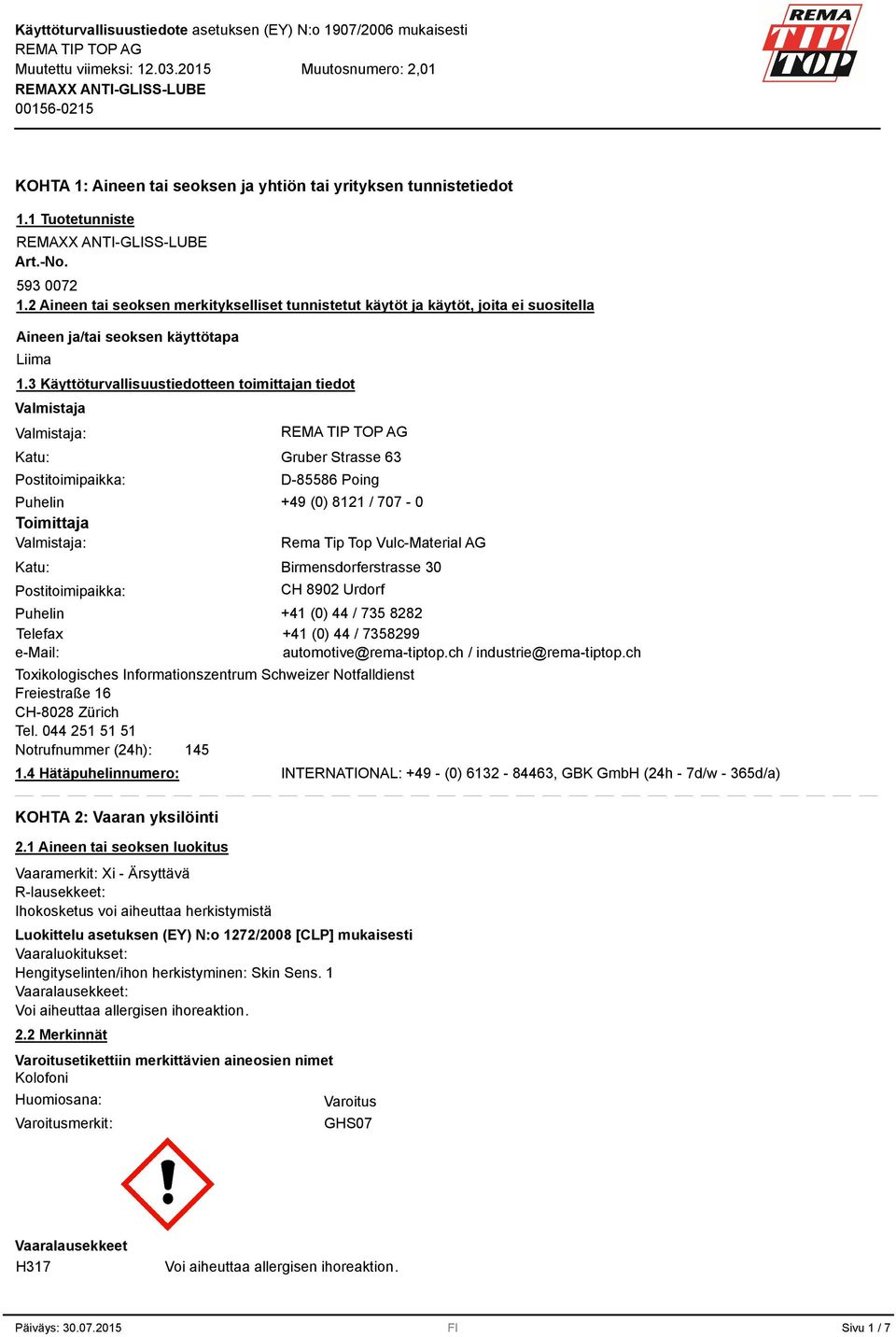 Käyttöturvallisuustiedote asetuksen (EY) N:o 1907/2006 mukaisesti
REMA TIP TOP AG
Muutettu viimeksi: 12.03.2015 Muutosnumero: 2,01
REMAXX ANTI-GLISS-LUBE
00156-0215

REMA TIP TOP

KOHTA 1: Aineen tai seoksen ja yhtiön tai yrityksen tunnistetiedot

1.1 Tuotetunniste
REMAXX ANTI-GLISS-LUBE
Art.-No.
593 0072
1.2 Aineen tai seoksen merkitykselliset tunnistetut käytöt ja käytöt, joita ei suositella

Aineen ja/tai seoksen käyttötapa
Liima

1.3 Käyttöturvallisuustiedotteen toimittajan tiedot
Valmistaja

Valmistaja: REMA TIP TOP AG
Katu: Gruber Strasse 63
Postitoimipaikka: D-85586 Poing
Puhelin +49 (0) 8121 / 707 - 0
Toimittaja
Valmistaja: Rema Tip Top Vulc-Material AG
Katu: Birmensdorferstrasse 30
Postitoimipaikka: CH 8902 Urdorf
Puhelin +41 (0) 44 / 735 8282
Telefax +41 (0) 44 / 7358299
e-Mail: automotive@rema-tiptop.ch / industrie@rema-tiptop.ch
Toxikologisches Informationszentrum Schweizer Notfalldienst
Freiestraße 16
CH-8028 Zürich
Tel. 044 251 51 51
Notrufnummer (24h): 145
1.4 Hätäpuhelinnumero: INTERNATIONAL: +49 - (0) 6132 - 84463, GBK GmbH (24h - 7d/w - 365d/a)

KOHTA 2: Vaaran yksilöinti

2.1 Aineen tai seoksen luokitus

Vaaramerkit: Xi - Ärsyttävä
R-lausekkeet:
Ihokosketus voi aiheuttaa herkistymistä

Luokittelu asetuksen (EY) N:o 1272/2008 [CLP] mukaisesti
Vaaraluokitukset:
Hengityselinten/ihon herkistyminen: Skin Sens. 1
Vaaralausekkeet:
Voi aiheuttaa allergisen ihoreaktion.

2.2 Merkinnät

Varoitusetikettiin merkittävien aineosien nimet
Kolofoni
Huomiosana: Varoitus
Varoitusmerkit: GHS07

Vaaralausekkeet
H317 Voi aiheuttaa allergisen ihoreaktion.

Päiväys: 30.07.2015 FI Sivu 1 / 7